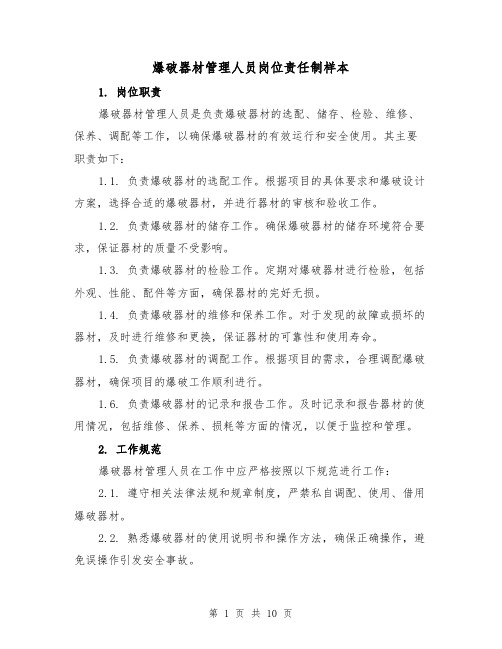 爆破器材管理人员岗位责任制样本

1. 岗位职责

爆破器材管理人员是负责爆破器材的选配、储存、检验、维修、保养、调配等工作，以确保爆破器材的有效运行和安全使用。其主要职责如下：

1.1. 负责爆破器材的选配工作。根据项目的具体要求和爆破设计方案，选择合适的爆破器材，并进行器材的审核和验收工作。

1.2. 负责爆破器材的储存工作。确保爆破器材的储存环境符合要求，保证器材的质量不受影响。

1.3. 负责爆破器材的检验工作。定期对爆破器材进行检验，包括外观、性能、配件等方面，确保器材的完好无损。

1.4. 负责爆破器材的维修和保养工作。对于发现的故障或损坏的器材，及时进行维修和更换，保证器材的可靠性和使用寿命。

1.5. 负责爆破器材的调配工作。根据项目的需求，合理调配爆破器材，确保项目的爆破工作顺利进行。

1.6. 负责爆破器材的记录和报告工作。及时记录和报告器材的使用情况，包括维修、保养、损耗等方面的情况，以便于监控和管理。

2. 工作规范

爆破器材管理人员在工作中应严格按照以下规范进行工作：

2.1. 遵守相关法律法规和规章制度，严禁私自调配、使用、借用爆破器材。

2.2. 熟悉爆破器材的使用说明书和操作方法，确保正确操作，避免误操作引发安全事故。

第 1 页 共 10 页